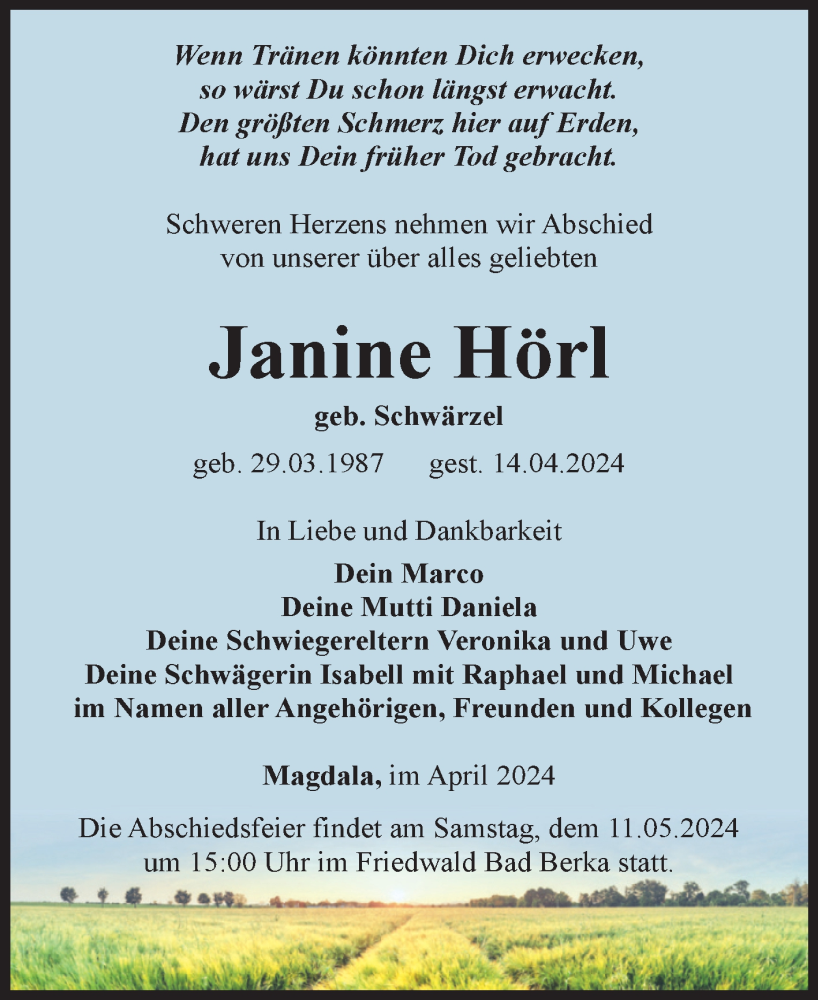 Wenn Tränen könnten Dich erwecken,
so wärst Du schon längst erwacht.
Den größten Schmerz hier auf Erden,
hat uns Dein früher Tod gebracht.

Schweren Herzens nehmen wir Abschied
von unserer über alles geliebten

Janine Hörl

geb. Schwärzel

geb. 29.03.1987 gest. 14.04.2024

In Liebe und Dankbarkeit
Dein Marco
Deine Mutti Daniela
Deine Schwiegereltern Veronika und Uwe
Deine Schwägerin Isabell mit Raphael und Michael
im Namen aller Angehörigen, Freunden und Kollegen

Magdala, im April 2024

Die Abschiedsfeier findet am Samstag, dem 11.05.2024
um 15:00 Uhr im Friedwald Bad Berka statt.